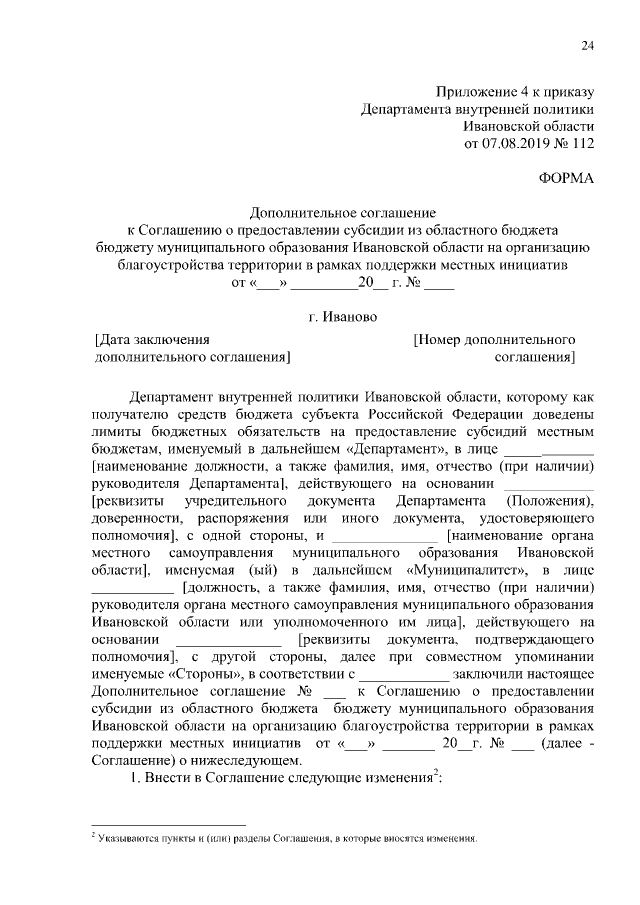 24

Приложение 4 к приказу
Департамента внутренней политики
Ивановской области
от 07.08.2019 № 112

ФОРМА

Дополнительное соглашение
к Соглашению о предоставлении субсидии из областного бюджета бюджету муниципального образования Ивановской области на организацию благоустройства территории в рамках поддержки местных инициатив
от «___» _________20__ г. № ____

г. Иваново

[Дата заключения дополнительного соглашения]

[Номер дополнительного соглашения]

Департамент внутренней политики Ивановской области, которому как получателю средств бюджета субъекта Российской Федерации доведены лимиты бюджетных обязательств на предоставление субсидий местным бюджетам, именуемый в дальнейшем «Департамент», в лице ____________ [наименование должности, а также фамилия, имя, отчество (при наличии) руководителя Департамента], действующего на основании ____________ [реквизиты учредительного документа Департамента (Положения), доверенности, распоряжения или иного документа, удостоверяющего полномочия], с одной стороны, и ______________ [наименование органа местного самоуправления муниципального образования Ивановской области], именуемая (ый) в дальнейшем «Муниципалитет», в лице ___________ [должность, а также фамилия, имя, отчество (при наличии) руководителя органа местного самоуправления муниципального образования Ивановской области или уполномоченного им лица], действующего на основании ______________ [реквизиты документа, подтверждающего полномочия], с другой стороны, далее при совместном упоминании именуемые «Стороны», в соответствии с ____________ заключили настоящее Дополнительное соглашение № ___ к Соглашению о предоставлении субсидии из областного бюджета бюджету муниципального образования Ивановской области на организацию благоустройства территории в рамках поддержки местных инициатив от «___» _______ 20__г. № ___ (далее - Соглашение) о нижеследующем.

1. Внести в Соглашение следующие изменения$^2$:

$^2$ Указываются пункты и (или) разделы Соглашения, в которые вносятся изменения.